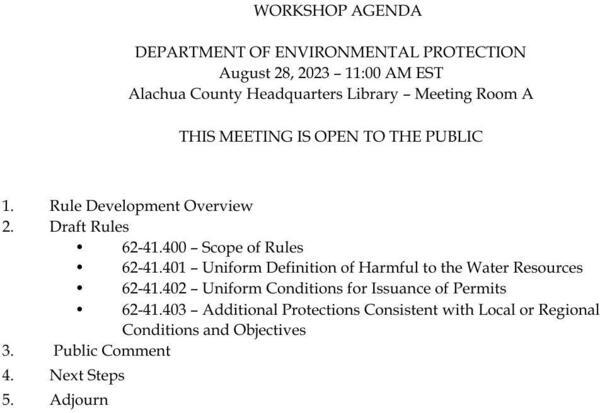 WORKSHOP AGENDA

DEPARTMENT OF ENVIRONMENTAL PROTECTION
August 28, 2023 – 11:00 AM EST
Alachua County Headquarters Library – Meeting Room A

THIS MEETING IS OPEN TO THE PUBLIC

1. Rule Development Overview
2. Draft Rules
• 62-41.400 – Scope of Rules
• 62-41.401 – Uniform Definition of Harmful to the Water Resources
• 62-41.402 – Uniform Conditions for Issuance of Permits
• 62-41.403 – Additional Protections Consistent with Local or Regional Conditions and Objectives
3. Public Comment
4. Next Steps
5. Adjourn